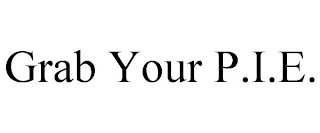 Grab Your P.I.E.